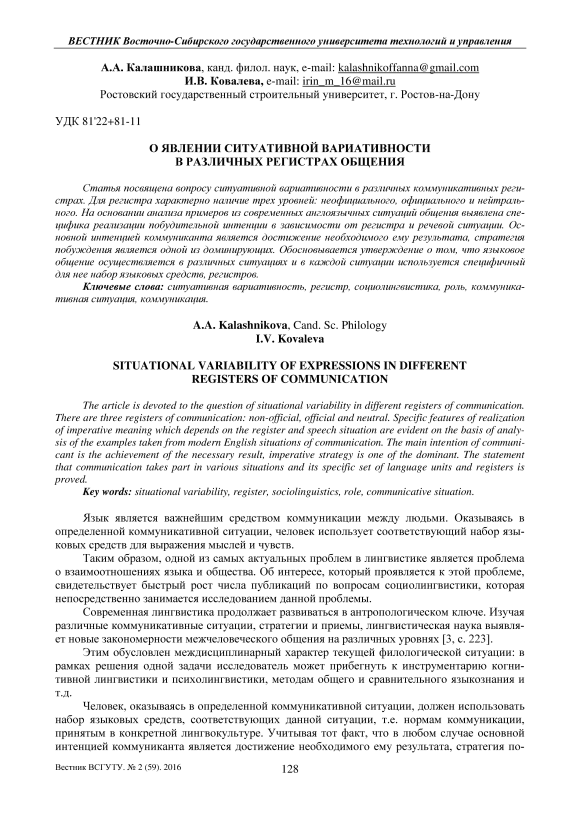 ВЕСТНИК Восточно-Сибирского государственного университета технологий и управления

А.А. Калашникова, канд. филол. наук, e-mail: kalashnikoffanna@gmail.com
И.В. Ковалева, e-mail: irin_m_16@mail.ru
Ростовский государственный строительный университет, г. Ростов-на-Дону

УДК 81'22+81-11

О ЯВЛЕНИИ СИТУАТИВНОЙ ВАРИАТИВНОСТИ В РАЗЛИЧНЫХ РЕГИСТРАХ ОБЩЕНИЯ

Статья посвящена вопросу ситуативной вариативности в различных коммуникативных регистрах. Для регистра характерно наличие трех уровней: неофициального, официального и нейтрального. На основании анализа примеров из современных англоязычных ситуаций общения выявлена специфика реализации побудительной интенции в зависимости от регистра и речевой ситуации. Основной интенцией коммуниканта является достижение необходимого ему результата, стратегия побуждения является одной из доминирующих. Обосновывается утверждение о том, что языковое общение осуществляется в различных ситуациях и в каждой ситуации используется специфичный для нее набор языковых средств, регистров.

Ключевые слова: ситуативная вариативность, регистр, социолингвистика, роль, коммуникативная ситуация, коммуникация.

A.A. Kalashnikova, Cand. Sc. Philology
I.V. Kovaleva

SITUATIONAL VARIABILITY OF EXPRESSIONS IN DIFFERENT REGISTERS OF COMMUNICATION

The article is devoted to the question of situational variability in different registers of communication. There are three registers of communication: non-official, official and neutral. Specific features of realization of imperative meaning which depends on the register and speech situation are evident on the basis of analysis of the examples taken from modern English situations of communication. The main intention of communicant is the achievement of the necessary result, imperative strategy is one of the dominant. The statement that communication takes part in various situations and its specific set of language units and registers is proved.

Key words: situational variability, register, sociolinguistics, role, communicative situation.

Язык является важнейшим средством коммуникации между людьми. Оказываясь в определенной коммуникативной ситуации, человек использует соответствующий набор языковых средств для выражения мыслей и чувств.

Таким образом, одной из самых актуальных проблем в лингвистике является проблема о взаимоотношениях языка и общества. Об интересе, который проявляется к этой проблеме, свидетельствует быстрый рост числа публикаций по вопросам социолингвистики, которая непосредственно занимается исследованием данной проблемы.

Современная лингвистика продолжает развиваться в антропологическом ключе. Изучая различные коммуникативные ситуации, стратегии и приемы, лингвистическая наука выявляет новые закономерности межчеловеческого общения на различных уровнях [3, с. 223].

Этим обусловлен междисциплинарный характер текущей филологической ситуации: в рамках решения одной задачи исследователь может прибегнуть к инструментарию когнитивной лингвистики и психолингвистики, методам общего и сравнительного языкознания и т.д.

Человек, оказываясь в определенной коммуникативной ситуации, должен использовать набор языковых средств, соответствующих данной ситуации, т.е. нормам коммуникации, принятым в конкретной лингвокультуре. Учитывая тот факт, что в любом случае основной интенцией коммуниканта является достижение необходимого ему результата, стратегия по-

Вестник ВСГУТУ. № 2 (59). 2016
128